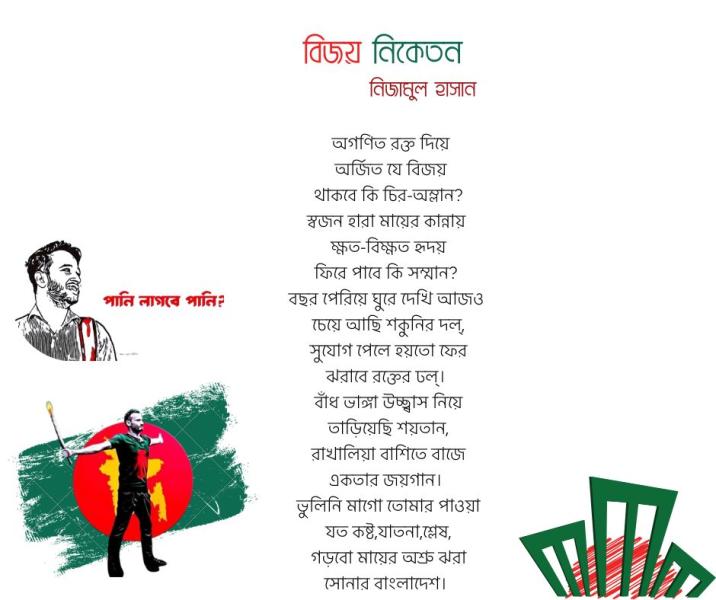 বিজয় নিকেতন
নিজামুল হাসান

অগণিত রক্ত দিয়ে
অর্জিত যে বিজয়
থাকবে কি চির-অম্লান?
স্বজন হারা মায়ের কান্নায়
ক্ষত-বিক্ষত হৃদয়
ফিরে পাবে কি সম্মান?
বছর পেরিয়ে ঘুরে দেখি আজও
চেয়ে আছি শকুনির দল,
সুযোগ পেলে হয়তো ফের
ঝরাবে রক্তের ঢল্।
বাঁধ ভাঙ্গা উচ্ছ্বাস নিয়ে
তাড়িয়েছি শয়তান,
রাখালিয়া বাশিতে বাজে
একতার জয়গান।
ভুলিনি মাগো তোমার পাওয়া
যত কষ্ট,যাতনা,শ্লেষ,
গড়বো মায়ের অশ্রু ঝরা
সোনার বাংলাদেশ।

পানি লাগবে পানি?